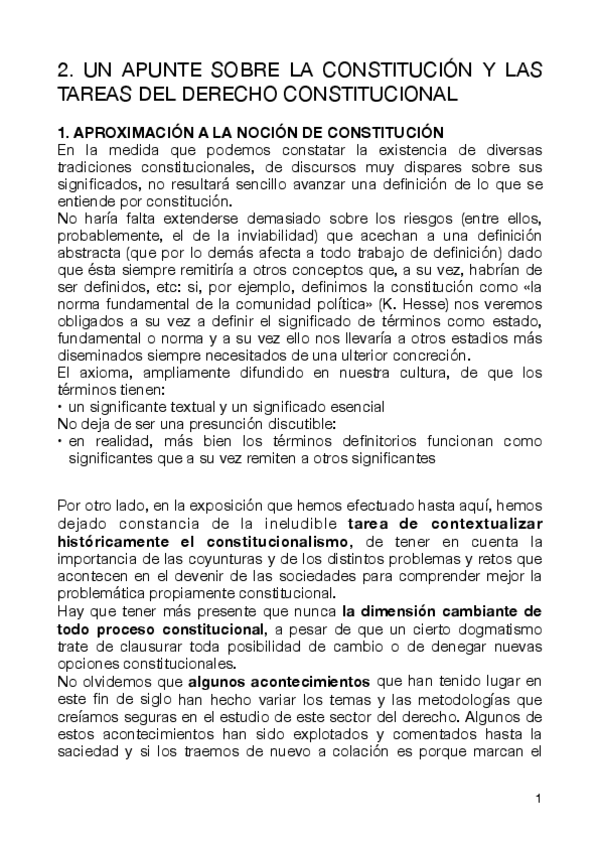 2. UN APUNTE SOBRE LA CONSTITUCIÓN Y LAS TAREAS DEL DERECHO CONSTITUCIONAL

1. APROXIMACIÓN A LA NOCIÓN DE CONSTITUCIÓN
En la medida que podemos constatar la existencia de diversas tradiciones constitucionales, de discursos muy dispares sobre sus significados, no resultará sencillo avanzar una definición de lo que se entiende por constitución.
No haría falta extenderse demasiado sobre los riesgos (entre ellos, probablemente, el de la inviabilidad) que acechan a una definición abstracta (que por lo demás afecta a todo trabajo de definición) dado que ésta siempre remitiría a otros conceptos que, a su vez, habrían de ser definidos, etc: si, por ejemplo, definimos la constitución como «la norma fundamental de la comunidad política» (K. Hesse) nos veremos obligados a su vez a definir el significado de términos como estado, fundamental o norma y a su vez ello nos llevaría a otros estadios más diseminados siempre necesitados de una ulterior concreción.
El axioma, ampliamente difundido en nuestra cultura, de que los términos tienen:
• un significante textual y un significado esencial
No deja de ser una presunción discutible:
• en realidad, más bien los términos definitorios funcionan como significantes que a su vez remiten a otros significantes

Por otro lado, en la exposición que hemos efectuado hasta aquí, hemos dejado constancia de la ineludible tarea de contextualizar históricamente el constitucionalismo, de tener en cuenta la importancia de las coyunturas y de los distintos problemas y retos que acontecen en el devenir de las sociedades para comprender mejor la problemática propiamente constitucional.
Hay que tener más presente que nunca la dimensión cambiante de todo proceso constitucional, a pesar de que un cierto dogmatismo trate de clausurar toda posibilidad de cambio o de denegar nuevas opciones constitucionales.
No olvidemos que algunos acontecimientos que han tenido lugar en este fin de siglo han hecho variar los temas y las metodologías que creíamos seguras en el estudio de este sector del derecho. Algunos de estos acontecimientos han sido explotados y comentados hasta la saciedad y si los traemos de nuevo a colación es porque marcan el

1